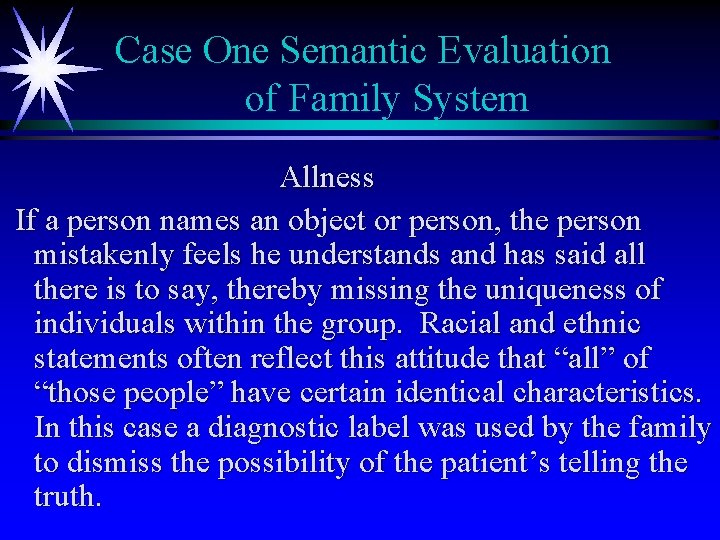 Case One Semantic Evaluation of Family System

Allness

If a person names an object or person, the person mistakenly feels he understands and has said all there is to say, thereby missing the uniqueness of individuals within the group.  Racial and ethnic statements often reflect this attitude that “all” of “those people” have certain identical characteristics. In this case a diagnostic label was used by the family to dismiss the possibility of the patient’s telling the truth.